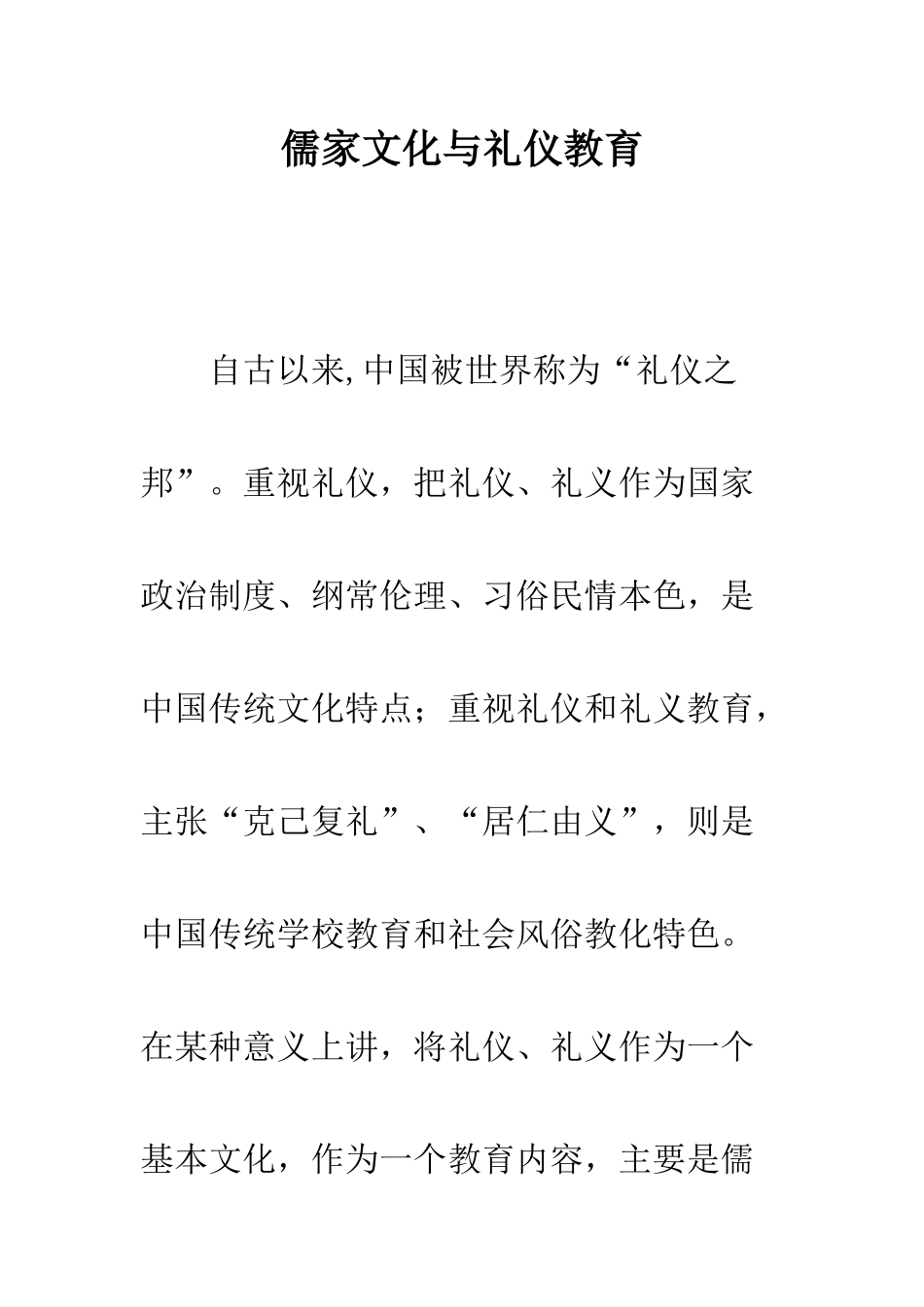 儒家文化与礼仪教育

自古以来,中国被世界称为“礼仪之邦”。重视礼仪，把礼仪、礼义作为国家政治制度、纲常伦理、习俗民情本色，是中国传统文化特点；重视礼仪和礼义教育，主张“克己复礼”、“居仁由义”，则是中国传统学校教育和社会风俗教化特色。在某种意义上讲，将礼仪、礼义作为一个基本文化，作为一个教育内容，主要是儒